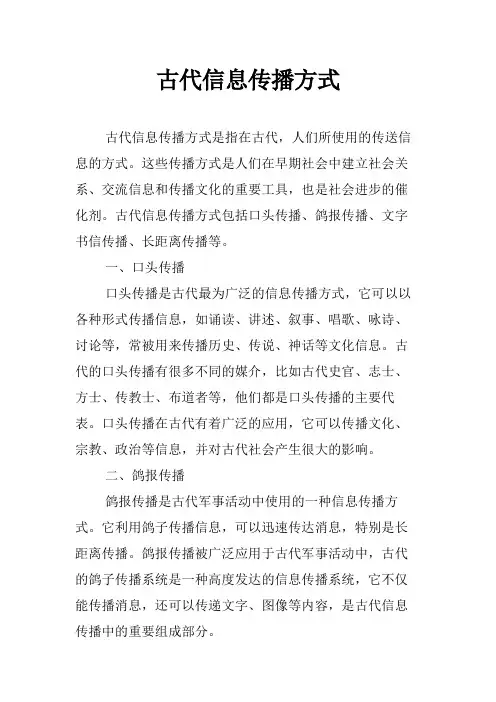 古代信息传播方式

古代信息传播方式是指在古代，人们所使用的传送信息的方式。这些传播方式是人们在早期社会中建立社会关系、交流信息和传播文化的重要工具，也是社会进步的催化剂。古代信息传播方式包括口头传播、鸽报传播、文字书信传播、长距离传播等。

一、口头传播

口头传播是古代最为广泛的信息传播方式，它可以以各种形式传播信息，如诵读、讲述、叙事、唱歌、咏诗、讨论等，常被用来传播历史、传说、神话等文化信息。古代的口头传播有很多不同的媒介，比如古代史官、志士、方士、传教士、布道者等，他们都是口头传播的主要代表。口头传播在古代有着广泛的应用，它可以传播文化、宗教、政治等信息，并对古代社会产生很大的影响。

二、鸽报传播

鸽报传播是古代军事活动中使用的一种信息传播方式。它利用鸽子传播信息，可以迅速传达消息，特别是长距离传播。鸽报传播被广泛应用于古代军事活动中，古代的鸽子传播系统是一种高度发达的信息传播系统，它不仅能传播消息，还可以传递文字、图像等内容，是古代信息传播中的重要组成部分。